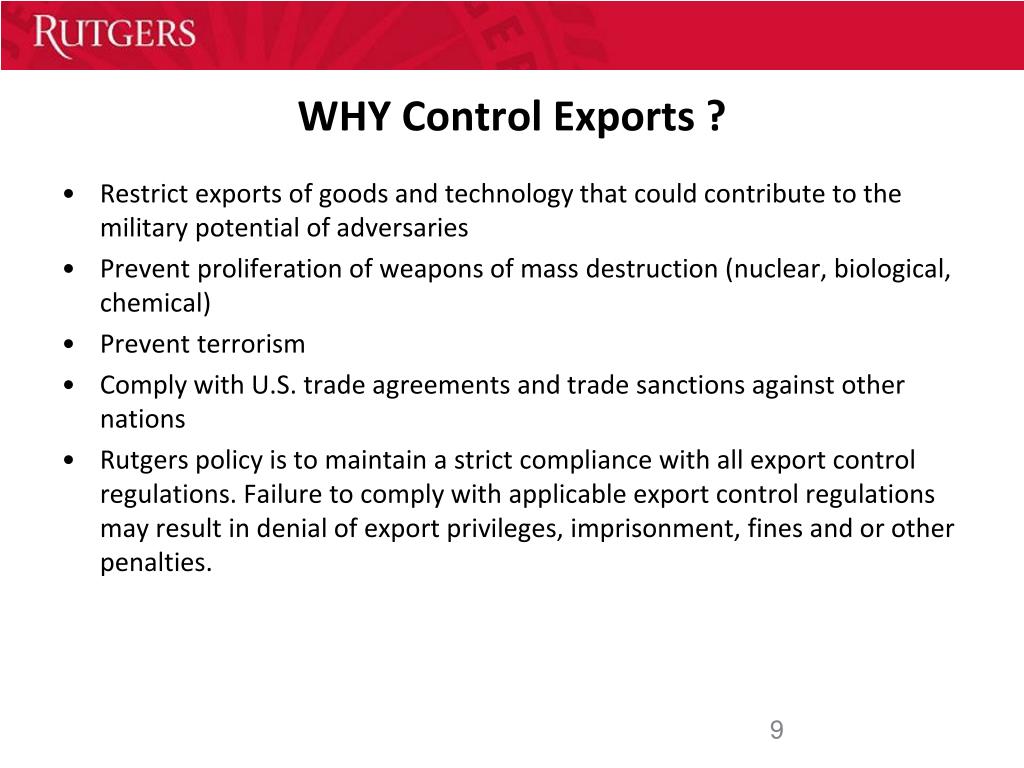 RUTGERS

WHY Control Exports ?

• Restrict exports of goods and technology that could contribute to the military potential of adversaries
• Prevent proliferation of weapons of mass destruction (nuclear, biological, chemical)
• Prevent terrorism
• Comply with U.S. trade agreements and trade sanctions against other nations
• Rutgers policy is to maintain a strict compliance with all export control regulations. Failure to comply with applicable export control regulations may result in denial of export privileges, imprisonment, fines and or other penalties.

9